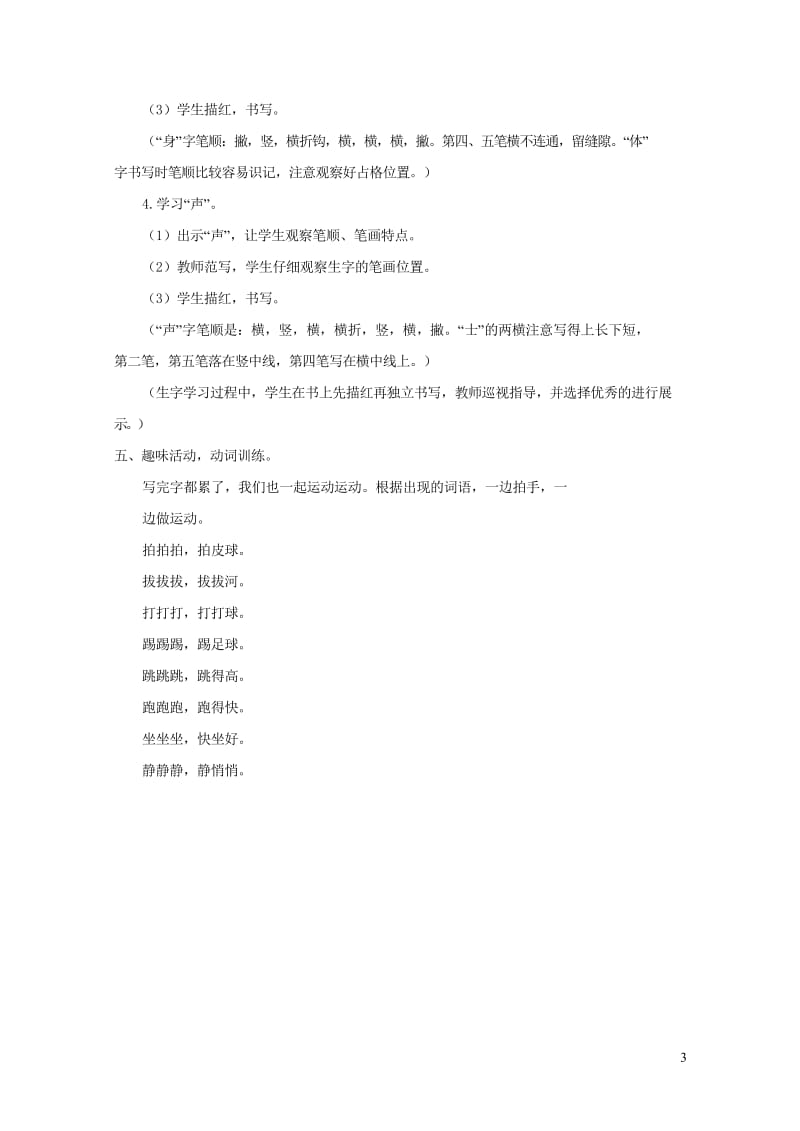 （3）学生描红，书写。

（“身”字笔顺：撇，竖，横折钩，横，横，横，撇。第四、五笔横不连通，留缝隙。“体”字书写时笔顺比较容易识记，注意观察好占格位置。）

4.学习“声”。

（1）出示“声”，让学生观察笔顺、笔画特点。

（2）教师范写，学生仔细观察生字的笔画位置。

（3）学生描红，书写。

（“声”字笔顺是：横，竖，横，横折，竖，横，撇。“士”的两横注意写得上长下短，第二笔，第五笔落在竖中线，第四笔写在横中线上。）

（生字学习过程中，学生在书上先描红再独立书写，教师巡视指导，并选择优秀的进行展示。）

五、趣味活动，动词训练。

写完字都累了，我们也一起运动运动。根据出现的词语，一边拍手，一边做运动。

拍拍拍，拍皮球。

拔拔拔，拔拔河。

打打打，打打球。

踢踢踢，踢足球。

跳跳跳，跳得高。

跑跑跑，跑得快。

坐坐坐，快坐好。

静静静，静悄悄。

3